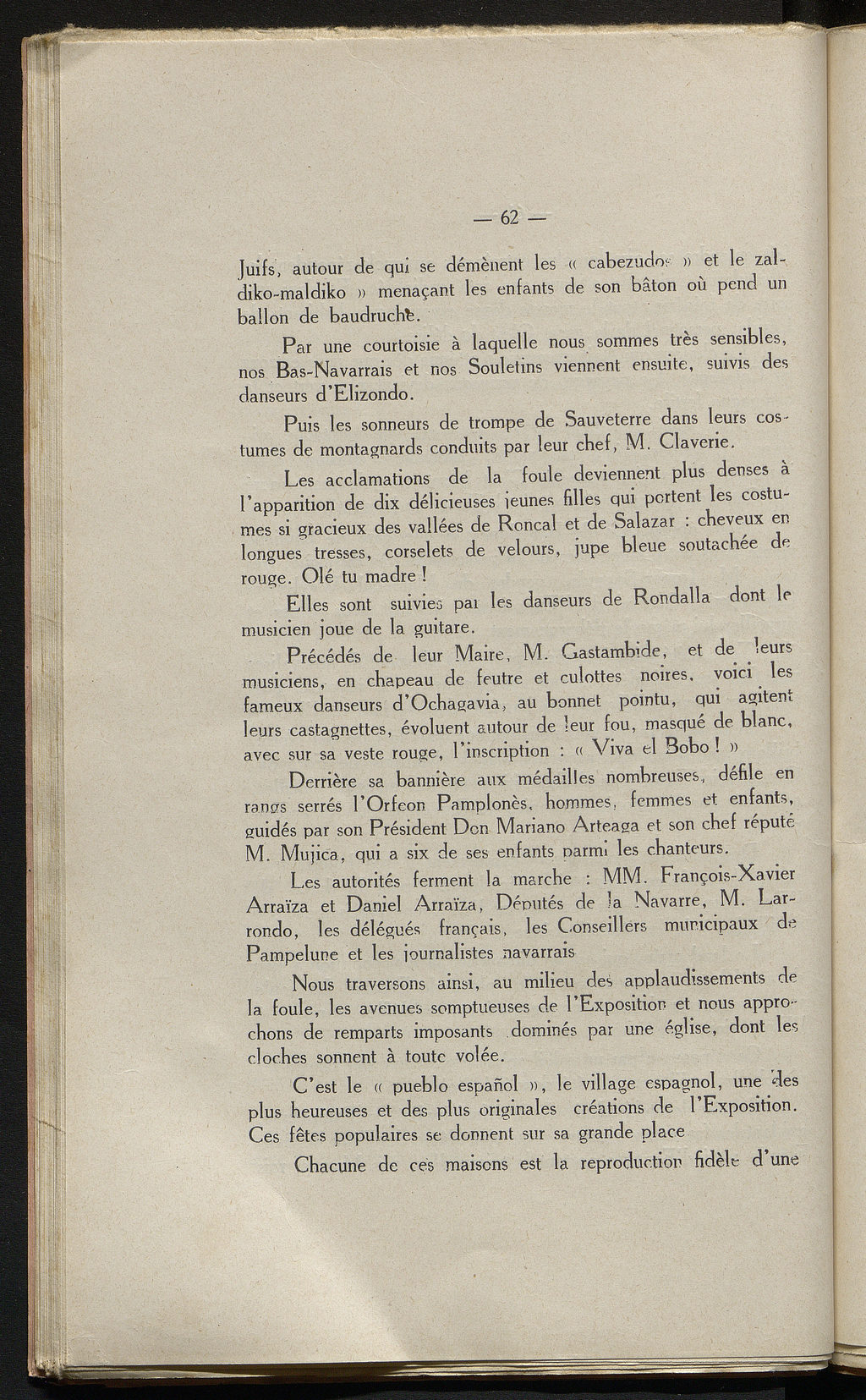 — 62 —

Juifs, autour de qui se démènent les « cabezudos » et le zaldiko-maldiko » menaçant les enfants de son bâton où pend un ballon de baudruche.

Par une courtoisie à laquelle nous sommes très sensibles, nos Bas-Navarrais et nos Souletins viennent ensuite, suivis des danseurs d'Elizondo.

Puis les sonneurs de trompe de Sauveterre dans leurs costumes de montagnards conduits par leur chef, M. Claverie.

Les acclamations de la foule deviennent plus denses à l'apparition de dix délicieuses jeunes filles qui portent les costumes si gracieux des vallées de Roncal et de Salazar : cheveux en longues tresses, corselets de velours, jupe bleue soutachée de rouge. Olé tu madre !

Elles sont suivies par les danseurs de Rondalla dont le musicien joue de la guitare.

Précédés de leur Maire, M. Gastambide, et de leurs musiciens, en chapeau de feutre et culottes noires, voici les fameux danseurs d'Ochagavia, au bonnet pointu, qui agitent leurs castagnettes, évoluent autour de leur fou, masqué de blanc, avec sur sa veste rouge, l'inscription : « Viva el Bobo ! »

Derrière sa bannière aux médailles nombreuses, défile en rangs serrés l'Orfeon Pamplonès, hommes, femmes et enfants, guidés par son Président Don Mariano Arteaga et son chef réputé M. Mujica, qui a six de ses enfants parmi les chanteurs.

Les autorités ferment la marche : MM. François-Xavier Arraïza et Daniel Arraïza, Députés de la Navarre, M. Larrondo, les délégués français, les Conseillers municipaux de Pampelune et les journalistes navarrais

Nous traversons ainsi, au milieu des applaudissements de la foule, les avenues somptueuses de l'Exposition et nous approchons de remparts imposants dominés par une église, dont les cloches sonnent à toute volée.

C'est le « pueblo español », le village espagnol, une des plus heureuses et des plus originales créations de l'Exposition. Ces fêtes populaires se donnent sur sa grande place

Chacune de ces maisons est la reproduction fidèle d'une